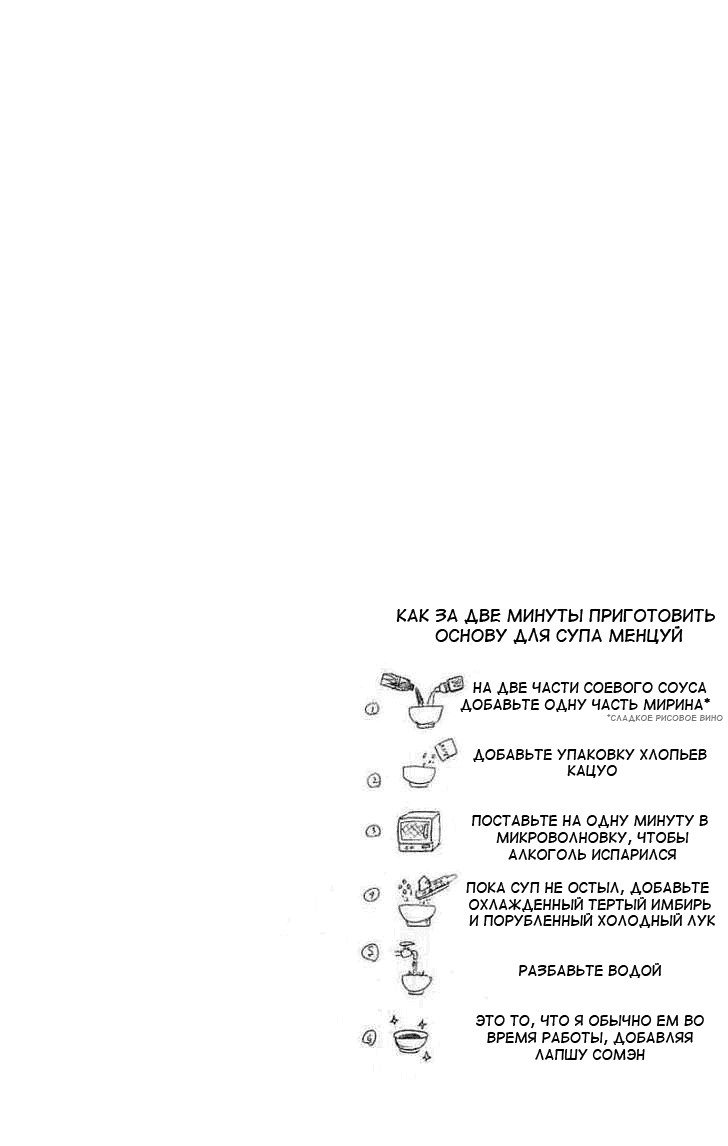 КАК ЗА ДВЕ МИНУТЫ ПРИГОТОВИТЬ ОСНОВУ ДЛЯ СУПА МЕНЦУЙ

1
НА ДВЕ ЧАСТИ СОЕВОГО СОУСА ДОБАВЬТЕ ОДНУ ЧАСТЬ МИРИНА*
*СЛАДКОЕ РИСОВОЕ ВИНО

2
ДОБАВЬТЕ УПАКОВКУ ХЛОПЬЕВ КАЦУО

3
ПОСТАВЬТЕ НА ОДНУ МИНУТУ В МИКРОВОЛНОВКУ, ЧТОБЫ АЛКОГОЛЬ ИСПАРИЛСЯ

4
ПОКА СУП НЕ ОСТЫЛ, ДОБАВЬТЕ ОХЛАЖДЕННЫЙ ТЕРТЫЙ ИМБИРЬ И ПОРУБЛЕННЫЙ ХОЛОДНЫЙ ЛУК

5
РАЗБАВЬТЕ ВОДОЙ

6
ЭТО ТО, ЧТО Я ОБЫЧНО ЕМ ВО ВРЕМЯ РАБОТЫ, ДОБАВЛЯЯ ЛАПШУ СОМЭН